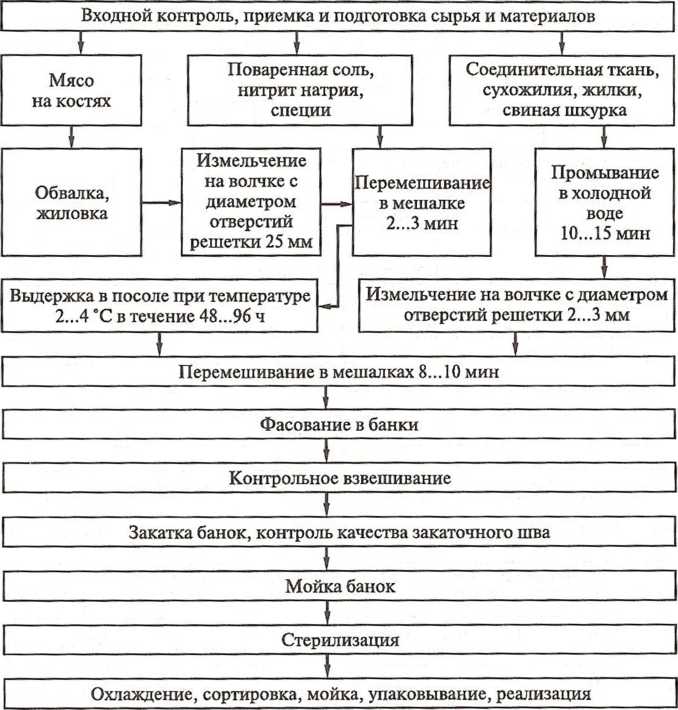 Входной контроль, приемка и подготовка сырья и материалов

Мясо на костях

Поваренная соль, нитрит натрия, специи

Соединительная ткань, сухожилия, жилки, свиная шкурка

Обвалка, жиловка

Измельчение на волчке с диаметром отверстий решетки 25 мм

Перемешивание в мешалке 2...3 мин

Промывание в холодной воде 10...15 мин

Выдержка в посоле при температуре 2...4 °С в течение 48...96 ч

Измельчение на волчке с диаметром отверстий решетки 2...3 мм

Перемешивание в мешалках 8...10 мин

Фасование в банки

Контрольное взвешивание

Закатка банок, контроль качества закаточного шва

Мойка банок

Стерилизация

Охлаждение, сортировка, мойка, упаковывание, реализация